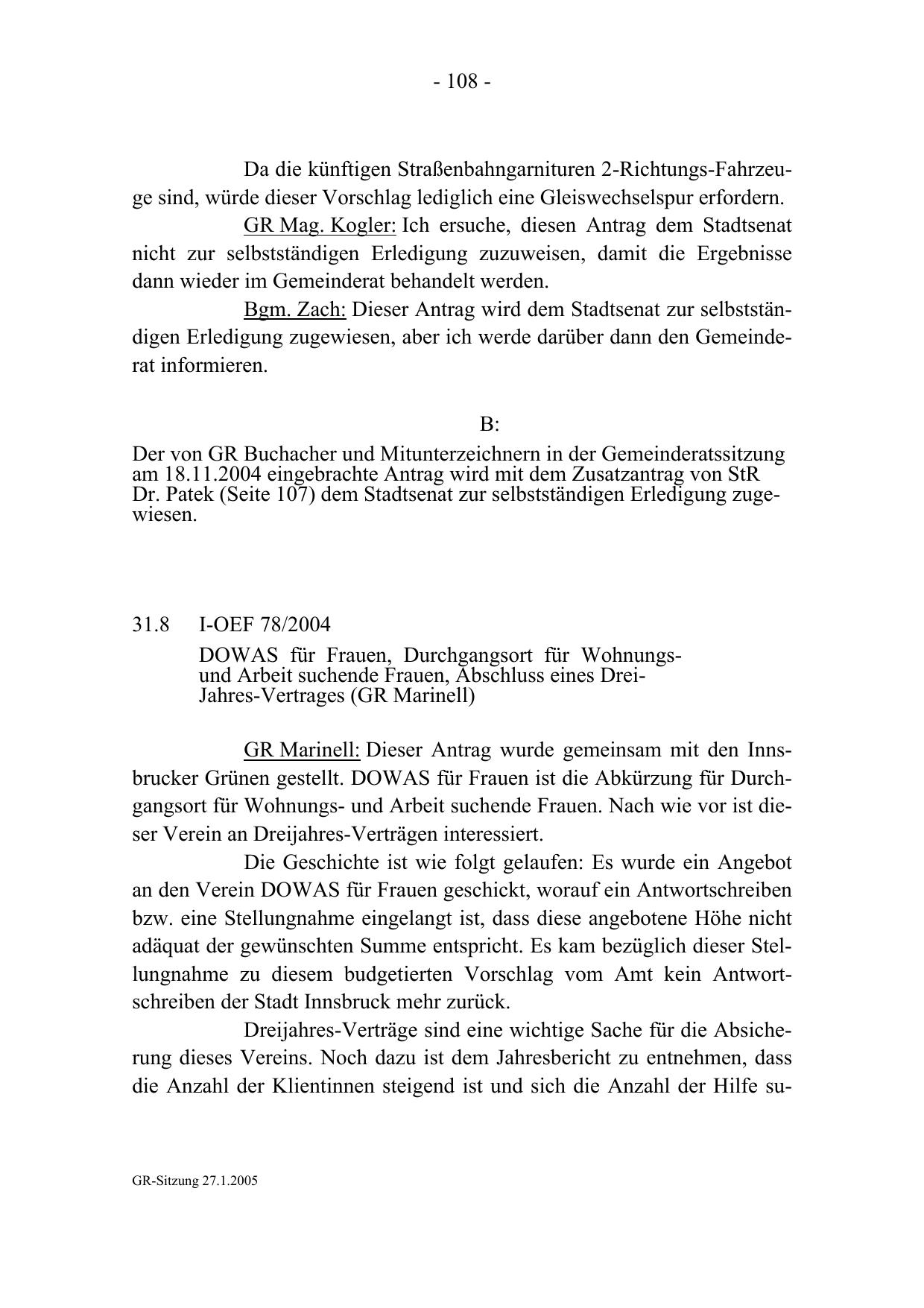 - 108 -

Da die künftigen Straßenbahngarnituren 2-Richtungs-Fahrzeuge sind, würde dieser Vorschlag lediglich eine Gleiswechselspur erfordern.

GR Mag. Kogler: Ich ersuche, diesen Antrag dem Stadtsenat nicht zur selbstständigen Erledigung zuzuweisen, damit die Ergebnisse dann wieder im Gemeinderat behandelt werden.

Bgm. Zach: Dieser Antrag wird dem Stadtsenat zur selbstständigen Erledigung zugewiesen, aber ich werde darüber dann den Gemeinderat informieren.

B:

Der von GR Buchacher und Mitunterzeichnern in der Gemeinderatssitzung am 18.11.2004 eingebrachte Antrag wird mit dem Zusatzantrag von StR Dr. Patek (Seite 107) dem Stadtsenat zur selbstständigen Erledigung zugewiesen.

31.8 I-OEF 78/2004

DOWAS für Frauen, Durchgangsort für Wohnungs- und Arbeit suchende Frauen, Abschluss eines Drei-Jahres-Vertrages (GR Marinell)

GR Marinell: Dieser Antrag wurde gemeinsam mit den Innsbrucker Grünen gestellt. DOWAS für Frauen ist die Abkürzung für Durchgangsort für Wohnungs- und Arbeit suchende Frauen. Nach wie vor ist dieser Verein an Dreijahres-Verträgen interessiert.

Die Geschichte ist wie folgt gelaufen: Es wurde ein Angebot an den Verein DOWAS für Frauen geschickt, worauf ein Antwortschreiben bzw. eine Stellungnahme eingelangt ist, dass diese angebotene Höhe nicht adäquat der gewünschten Summe entspricht. Es kam bezüglich dieser Stellungnahme zu diesem budgetierten Vorschlag vom Amt kein Antwortschreiben der Stadt Innsbruck mehr zurück.

Dreijahres-Verträge sind eine wichtige Sache für die Absicherung dieses Vereins. Noch dazu ist dem Jahresbericht zu entnehmen, dass die Anzahl der Klientinnen steigend ist und sich die Anzahl der Hilfe su-

GR-Sitzung 27.1.2005